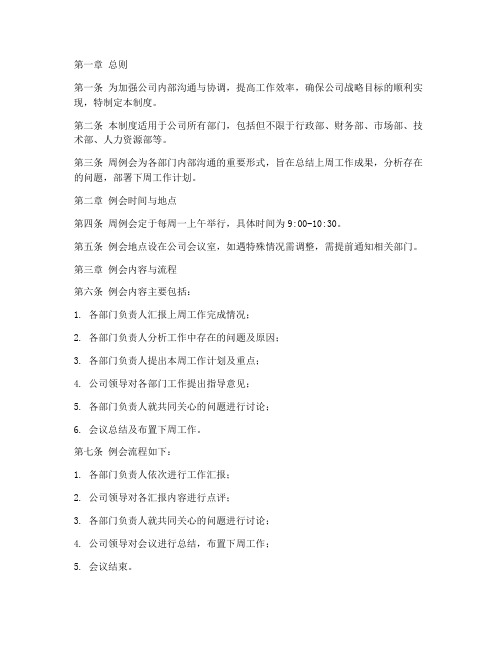 第一章 总则

第一条 为加强公司内部沟通与协调，提高工作效率，确保公司战略目标的顺利实现，特制定本制度。

第二条 本制度适用于公司所有部门，包括但不限于行政部、财务部、市场部、技术部、人力资源部等。

第三条 周例会为各部门内部沟通的重要形式，旨在总结上周工作成果，分析存在的问题，部署下周工作计划。

第二章 例会时间与地点

第四条 周例会定于每周一上午举行，具体时间为 9:00-10:30。

第五条 例会地点设在公司会议室，如遇特殊情况需调整，需提前通知相关部门。

第三章 例会内容与流程

第六条 例会内容主要包括：

1. 各部门负责人汇报上周工作完成情况；

2. 各部门负责人分析工作中存在的问题及原因；

3. 各部门负责人提出本周工作计划及重点；

4. 公司领导对各部门工作提出指导意见；

5. 各部门负责人就共同关心的问题进行讨论；

6. 会议总结及布置下周工作。

第七条 例会流程如下：

1. 各部门负责人依次进行工作汇报；

2. 公司领导对各汇报内容进行点评；

3. 各部门负责人就共同关心的问题进行讨论；

4. 公司领导对会议进行总结，布置下周工作；

5. 会议结束。